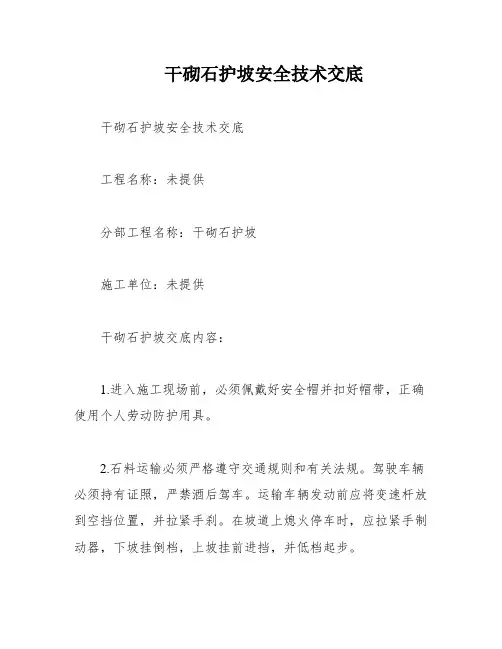 干砌石护坡安全技术交底

干砌石护坡安全技术交底

工程名称：未提供

分部工程名称：干砌石护坡

施工单位：未提供

干砌石护坡交底内容：

1.进入施工现场前，必须佩戴好安全帽并扣好帽带，正确使用个人劳动防护用具。

2.石料运输必须严格遵守交通规则和有关法规。驾驶车辆必须持有证照，严禁酒后驾车。运输车辆发动前应将变速杆放到空挡位置，并拉紧手刹。在坡道上熄火停车时，应拉紧手制动器，下坡挂倒档，上坡挂前进挡，并低档起步。